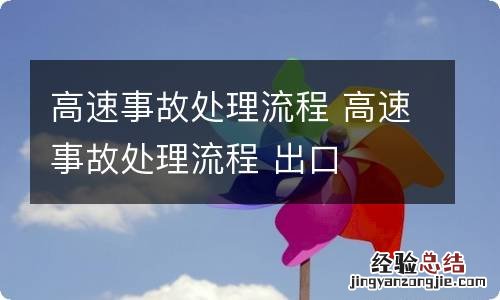 高速事故处理流程 高速事故处理流程 出口

经验总结
jingyanzongjie.com